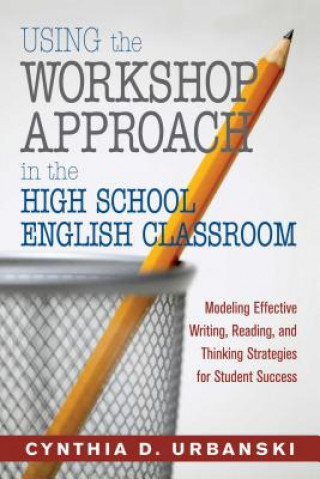 USING the
WORKSHOP
APPROACH
in the
HIGH SCHOOL
ENGLISH CLASSROOM

Modeling Effective Writing, Reading, and Thinking Strategies for Student Success

CYNTHIA D. URBANSKI